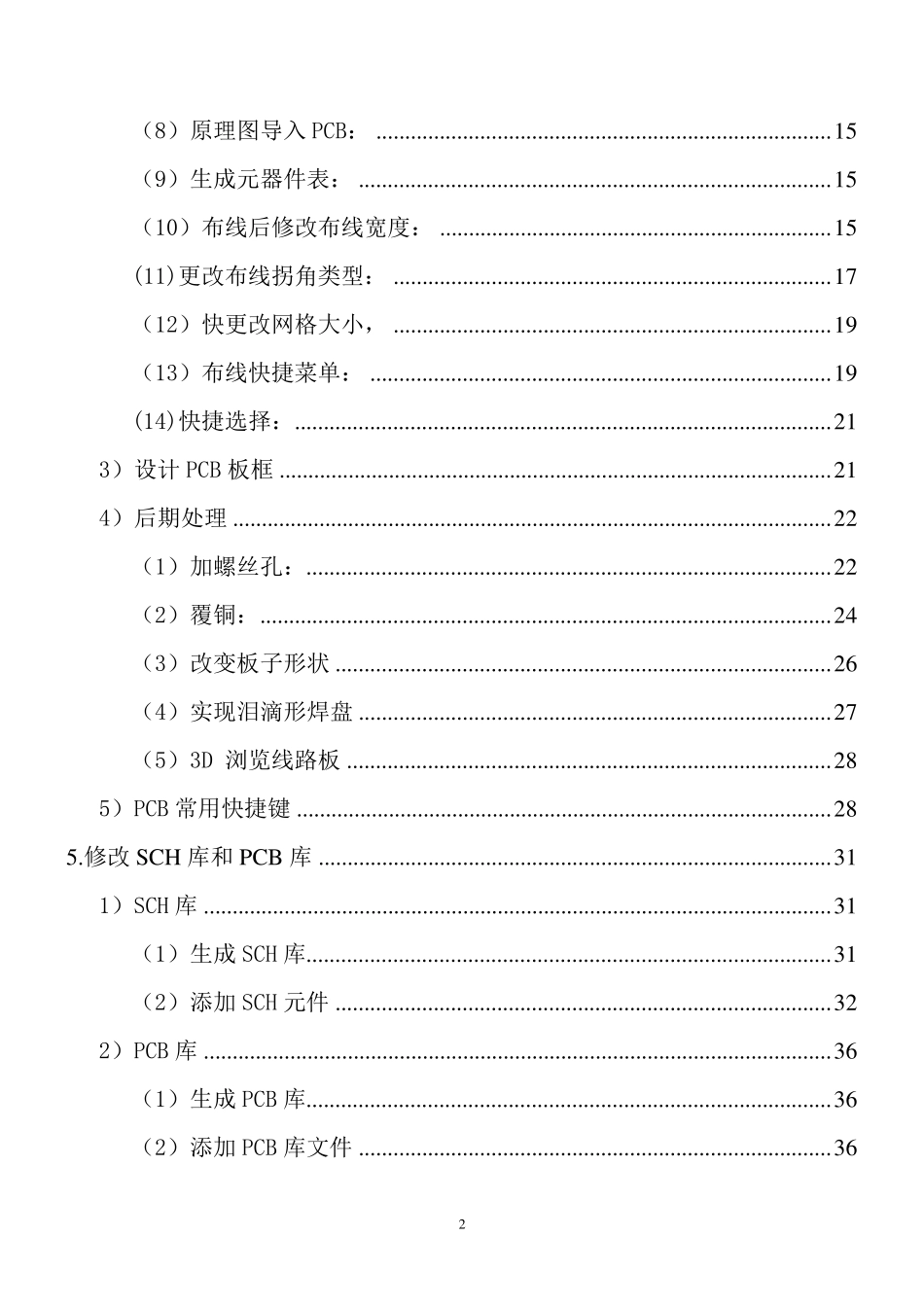 （8）原理图导入PCB： 15

（9）生成元器件表： 15

（10）布线后修改布线宽度： 15

(11)更改布线拐角类型： 17

（12）快更改网格大小， 19

（13）布线快捷菜单： 19

(14)快捷选择： 21

3）设计PCB板框 21

4）后期处理 22

（1）加螺丝孔： 22

（2）覆铜： 24

（3）改变板子形状 26

（4）实现泪滴形焊盘 27

（5）3D 浏览线路板 28

5）PCB常用快捷键 28

5.修改SCH库和PCB库 31

1）SCH库 31

（1）生成SCH库 31

（2）添加SCH元件 32

2）PCB库 36

（1）生成PCB库 36

（2）添加PCB库文件 36

2